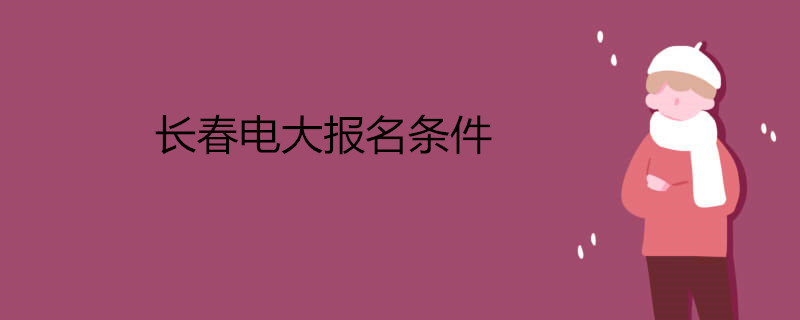 长春电大报名条件